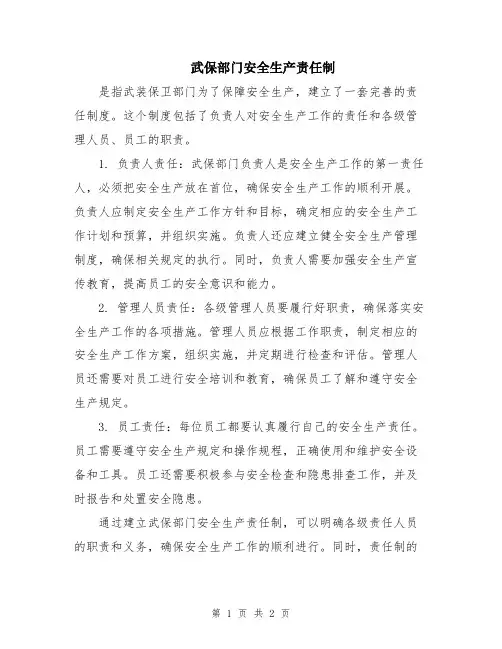 武保部门安全生产责任制

是指武装保卫部门为了保障安全生产，建立了一套完善的责任制度。这个制度包括了负责人对安全生产工作的责任和各级管理人员、员工的职责。

1. 负责人责任：武保部门负责人是安全生产工作的第一责任人，必须把安全生产放在首位，确保安全生产工作的顺利开展。负责人应制定安全生产工作方针和目标，确定相应的安全生产工作计划和预算，并组织实施。负责人还应建立健全安全生产管理制度，确保相关规定的执行。同时，负责人需要加强安全生产宣传教育，提高员工的安全意识和能力。

2. 管理人员责任：各级管理人员要履行好职责，确保落实安全生产工作的各项措施。管理人员应根据工作职责，制定相应的安全生产工作方案，组织实施，并定期进行检查和评估。管理人员还需要对员工进行安全培训和教育，确保员工了解和遵守安全生产规定。

3. 员工责任：每位员工都要认真履行自己的安全生产责任。员工需要遵守安全生产规定和操作规程，正确使用和维护安全设备和工具。员工还需要积极参与安全检查和隐患排查工作，并及时报告和处置安全隐患。

通过建立武保部门安全生产责任制，可以明确各级责任人员的职责和义务，确保安全生产工作的顺利进行。同时，责任制的

第 1 页 共 2 页